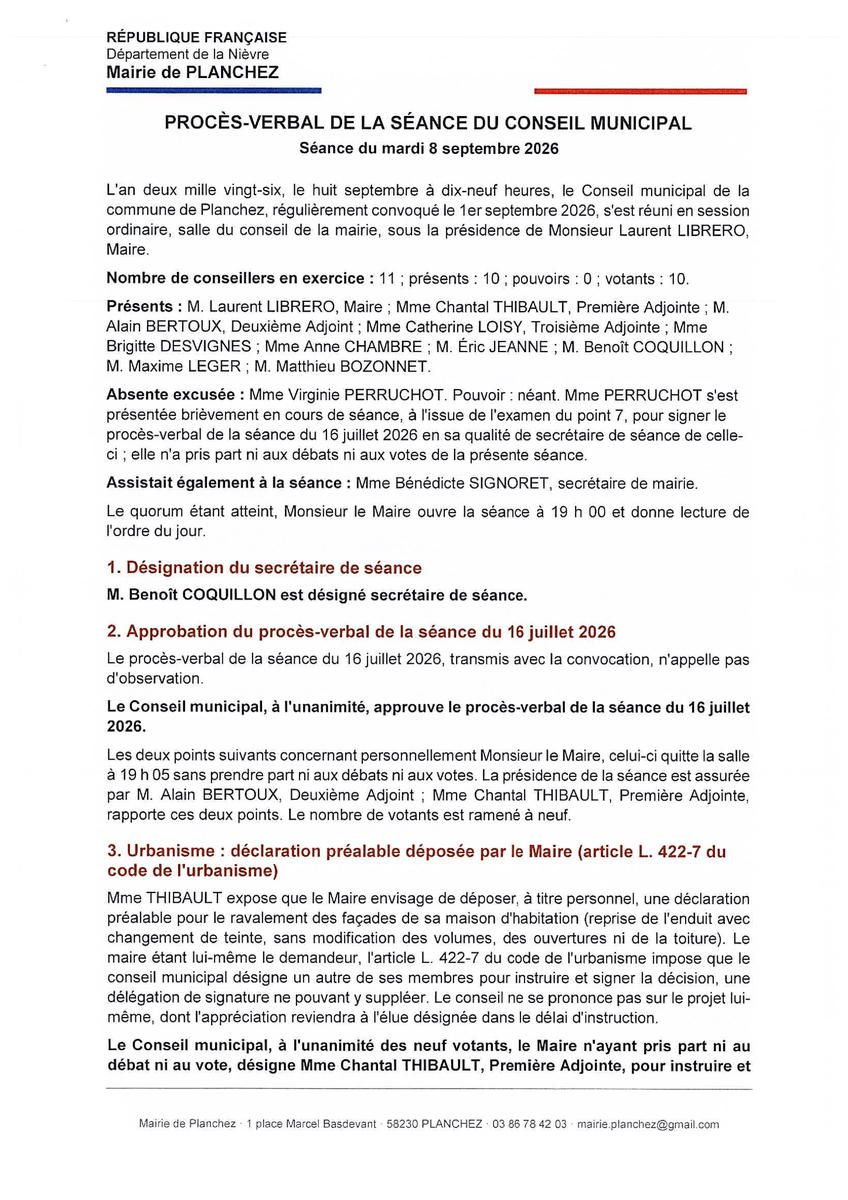 RÉPUBLIQUE FRANÇAISE
Département de la Nièvre
Mairie de PLANCHEZ

PROCÈS-VERBAL DE LA SÉANCE DU CONSEIL MUNICIPAL
Séance du mardi 8 septembre 2026

L'an deux mille vingt-six, le huit septembre à dix-neuf heures, le Conseil municipal de la commune de Planchez, régulièrement convoqué le 1er septembre 2026, s'est réuni en session ordinaire, salle du conseil de la mairie, sous la présidence de Monsieur Laurent LIBRERO, Maire.

Nombre de conseillers en exercice : 11 ; présents : 10 ; pouvoirs : 0 ; votants : 10.

Présents : M. Laurent LIBRERO, Maire ; Mme Chantal THIBAULT, Première Adjointe ; M. Alain BERTOUX, Deuxième Adjoint ; Mme Catherine LOISY, Troisième Adjointe ; Mme Brigitte DESVIGNES ; Mme Anne CHAMBRE ; M. Éric JEANNE ; M. Benoît COQUILLON ; M. Maxime LEGER ; M. Matthieu BOZONNET.

Absente excusée : Mme Virginie PERRUCHOT. Pouvoir : néant. Mme PERRUCHOT s'est présentée brièvement en cours de séance, à l'issue de l'examen du point 7, pour signer le procès-verbal de la séance du 16 juillet 2026 en sa qualité de secrétaire de séance de celle-ci ; elle n'a pris part ni aux débats ni aux votes de la présente séance.

Assistait également à la séance : Mme Bénédicte SIGNORET, secrétaire de mairie.

Le quorum étant atteint, Monsieur le Maire ouvre la séance à 19 h 00 et donne lecture de l'ordre du jour.

1. Désignation du secrétaire de séance

M. Benoît COQUILLON est désigné secrétaire de séance.

2. Approbation du procès-verbal de la séance du 16 juillet 2026

Le procès-verbal de la séance du 16 juillet 2026, transmis avec la convocation, n'appelle pas d'observation.

Le Conseil municipal, à l'unanimité, approuve le procès-verbal de la séance du 16 juillet 2026.

Les deux points suivants concernant personnellement Monsieur le Maire, celui-ci quitte la salle à 19 h 05 sans prendre part ni aux débats ni aux votes. La présidence de la séance est assurée par M. Alain BERTOUX, Deuxième Adjoint ; Mme Chantal THIBAULT, Première Adjointe, rapporte ces deux points. Le nombre de votants est ramené à neuf.

3. Urbanisme : déclaration préalable déposée par le Maire (article L. 422-7 du code de l'urbanisme)

Mme THIBAULT expose que le Maire envisage de déposer, à titre personnel, une déclaration préalable pour le ravalement des façades de sa maison d'habitation (reprise de l'enduit avec changement de teinte, sans modification des volumes, des ouvertures ni de la toiture). Le maire étant lui-même le demandeur, l'article L. 422-7 du code de l'urbanisme impose que le conseil municipal désigne un autre de ses membres pour instruire et signer la décision, une délégation de signature ne pouvant y suppléer. Le conseil ne se prononce pas sur le projet lui-même, dont l'appréciation reviendra à l'élue désignée dans le délai d'instruction.

Le Conseil municipal, à l'unanimité des neuf votants, le Maire n'ayant pris part ni au débat ni au vote, désigne Mme Chantal THIBAULT, Première Adjointe, pour instruire et

Mairie de Planchez · 1 place Marcel Basdevant · 58230 PLANCHEZ · 03 86 78 42 03 · mairie.planchez@gmail.com